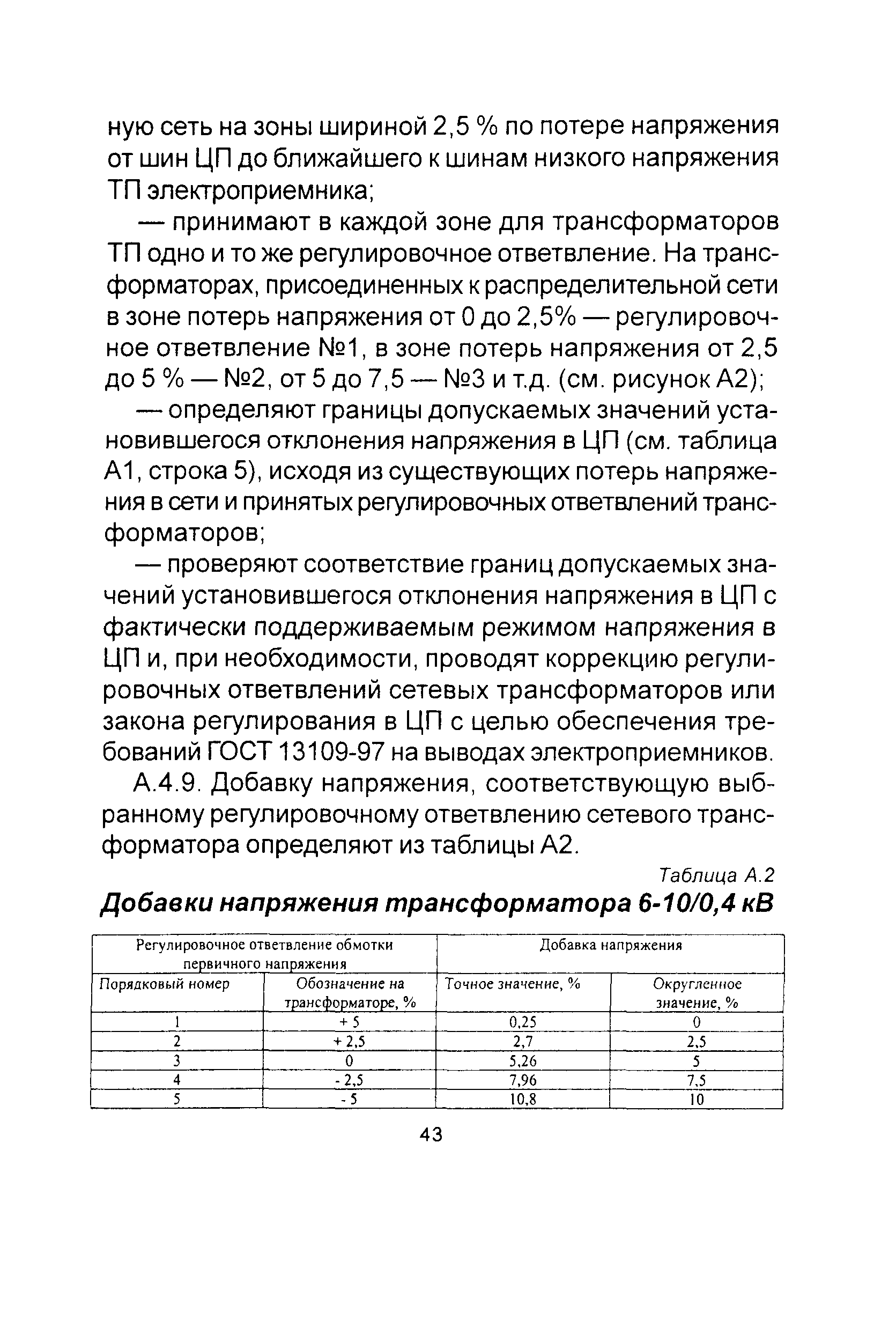 ную сеть на зоны шириной 2,5 % по потере напряжения от шин ЦП до ближайшего к шинам низкого напряжения ТП электроприемника;

— принимают в каждой зоне для трансформаторов ТП одно и то же регулировочное ответвление. На трансформаторах, присоединенных к распределительной сети в зоне потерь напряжения от 0 до 2,5% — регулировочное ответвление №1, в зоне потерь напряжения от 2,5 до 5 % — №2, от 5 до 7,5 — №3 и т.д. (см. рисунок А2);

— определяют границы допускаемых значений установившегося отклонения напряжения в ЦП (см. таблица А1, строка 5), исходя из существующих потерь напряжения в сети и принятых регулировочных ответвлений трансформаторов;

— проверяют соответствие границ допускаемых значений установившегося отклонения напряжения в ЦП с фактически поддерживаемым режимом напряжения в ЦП и, при необходимости, проводят коррекцию регулировочных ответвлений сетевых трансформаторов или закона регулирования в ЦП с целью обеспечения требований ГОСТ 13109-97 на выводах электроприемников.

А.4.9. Добавку напряжения, соответствующую выбранному регулировочному ответвлению сетевого трансформатора определяют из таблицы А2.

Таблица А.2

Добавки напряжения трансформатора 6-10/0,4 кВ

| Регулировочное ответвление обмотки первичного напряжения | | Добавка напряжения | |
|---|---|---|---|
| Порядковый номер | Обозначение на трансформаторе, % | Точное значение, % | Округленное значение, % |
| 1 | + 5 | 0,25 | 0 |
| 2 | + 2,5 | 2,7 | 2,5 |
| 3 | 0 | 5,26 | 5 |
| 4 | - 2,5 | 7,96 | 7,5 |
| 5 | - 5 | 10,8 | 10 |

43